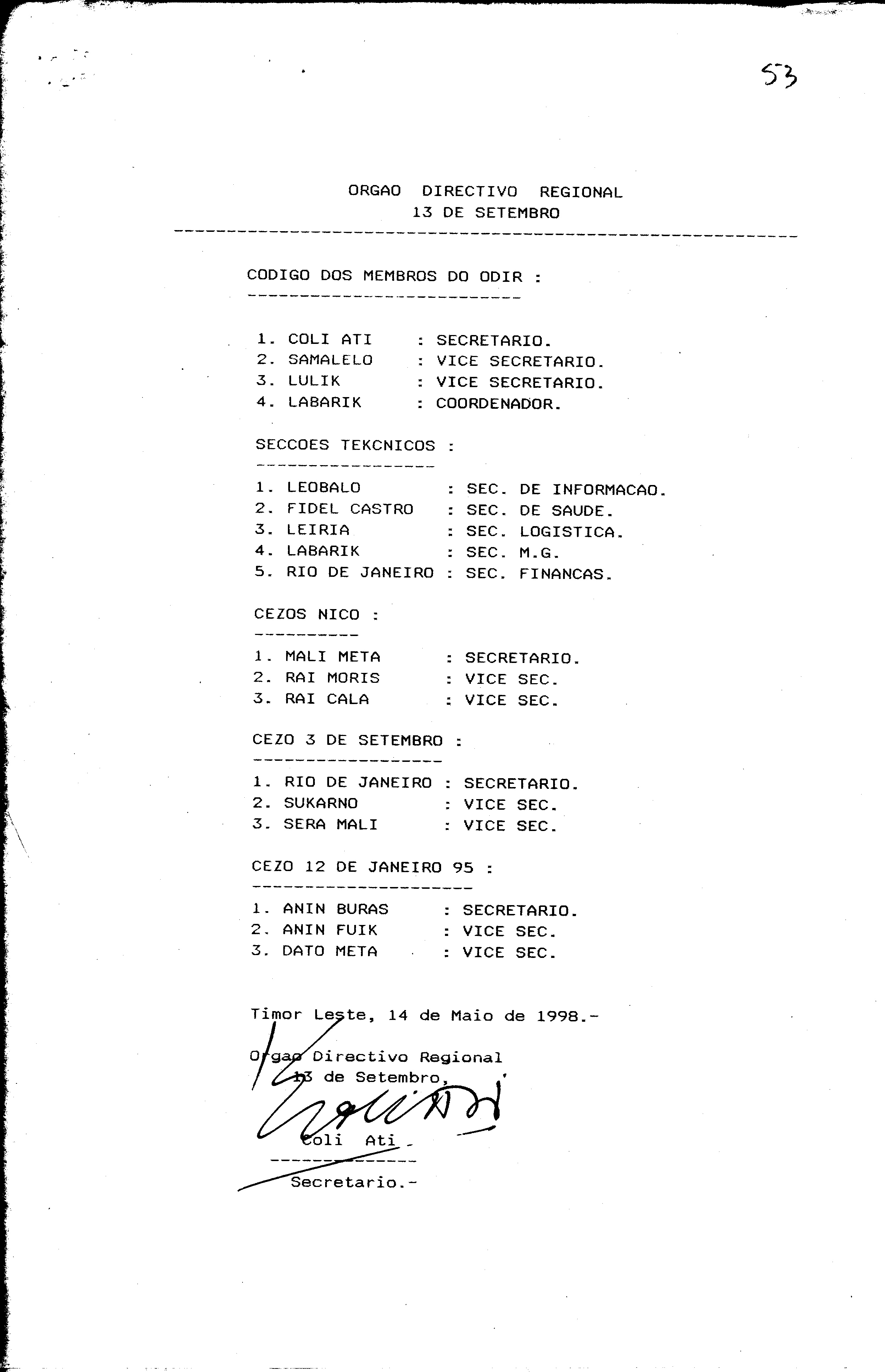 53

ORGAO DIRECTIVO REGIONAL
13 DE SETEMBRO

CODIGO DOS MEMBROS DO ODIR :

1. COLI ATI : SECRETARIO.
2. SAMALELO : VICE SECRETARIO.
3. LULIK : VICE SECRETARIO.
4. LABARIK : COORDENADOR.

SECCOES TEKCNICOS :

1. LEOBALO : SEC. DE INFORMACAO.
2. FIDEL CASTRO : SEC. DE SAUDE.
3. LEIRIA : SEC. LOGISTICA.
4. LABARIK : SEC. M.G.
5. RIO DE JANEIRO : SEC. FINANCAS.

CEZOS NICO :

1. MALI META : SECRETARIO.
2. RAI MORIS : VICE SEC.
3. RAI CALA : VICE SEC.

CEZO 3 DE SETEMBRO :

1. RIO DE JANEIRO : SECRETARIO.
2. SUKARNO : VICE SEC.
3. SERA MALI : VICE SEC.

CEZO 12 DE JANEIRO 95 :

1. ANIN BURAS : SECRETARIO.
2. ANIN FUIK : VICE SEC.
3. DATO META : VICE SEC.

Timor Leste, 14 de Maio de 1998.-

Orgao Directivo Regional
13 de Setembro,

Coli Ati

Secretario.-